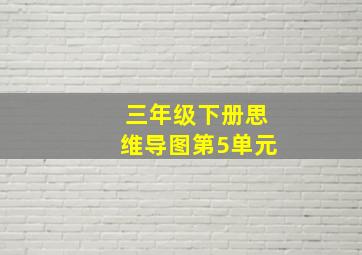 三年级下册思维导图第5单元